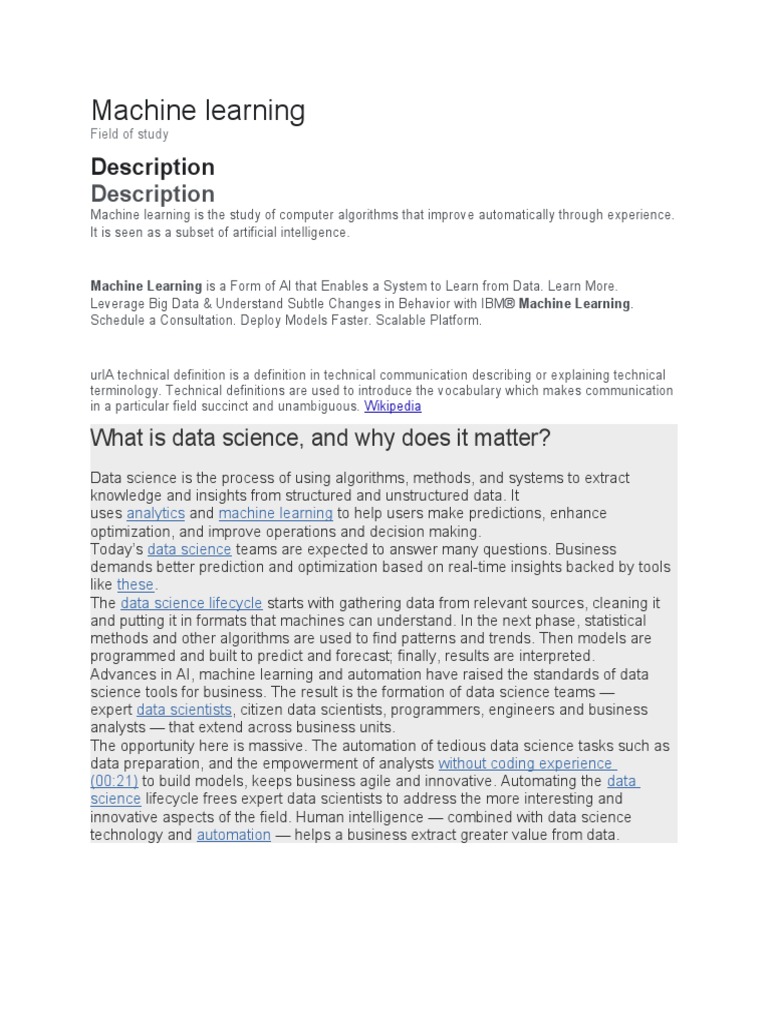 Machine learning
Field of study

Description
Description
Machine learning is the study of computer algorithms that improve automatically through experience. It is seen as a subset of artificial intelligence.

Machine Learning is a Form of AI that Enables a System to Learn from Data. Learn More. Leverage Big Data & Understand Subtle Changes in Behavior with IBM® Machine Learning. Schedule a Consultation. Deploy Models Faster. Scalable Platform.

urlA technical definition is a definition in technical communication describing or explaining technical terminology. Technical definitions are used to introduce the vocabulary which makes communication in a particular field succinct and unambiguous. Wikipedia

What is data science, and why does it matter?

Data science is the process of using algorithms, methods, and systems to extract knowledge and insights from structured and unstructured data. It uses analytics and machine learning to help users make predictions, enhance optimization, and improve operations and decision making.
Today's data science teams are expected to answer many questions. Business demands better prediction and optimization based on real-time insights backed by tools like these.
The data science lifecycle starts with gathering data from relevant sources, cleaning it and putting it in formats that machines can understand. In the next phase, statistical methods and other algorithms are used to find patterns and trends. Then models are programmed and built to predict and forecast; finally, results are interpreted.
Advances in AI, machine learning and automation have raised the standards of data science tools for business. The result is the formation of data science teams — expert data scientists, citizen data scientists, programmers, engineers and business analysts — that extend across business units.
The opportunity here is massive. The automation of tedious data science tasks such as data preparation, and the empowerment of analysts without coding experience (00:21) to build models, keeps business agile and innovative. Automating the data science lifecycle frees expert data scientists to address the more interesting and innovative aspects of the field. Human intelligence — combined with data science technology and automation — helps a business extract greater value from data.